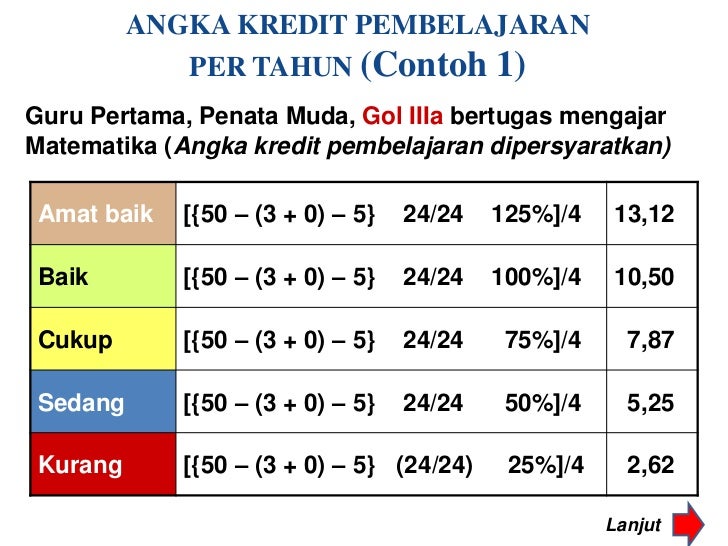 ANGKA KREDIT PEMBELAJARAN
PER TAHUN (Contoh 1)

Guru Pertama, Penata Muda, Gol IIIa bertugas mengajar Matematika (Angka kredit pembelajaran dipersyaratkan)

| Amat baik | [{50 – (3 + 0) – 5} 24/24 125%]/4 | 13,12 |
|---|---|---|
| Baik | [{50 – (3 + 0) – 5} 24/24 100%]/4 | 10,50 |
| Cukup | [{50 – (3 + 0) – 5} 24/24 75%]/4 | 7,87 |
| Sedang | [{50 – (3 + 0) – 5} 24/24 50%]/4 | 5,25 |
| Kurang | [{50 – (3 + 0) – 5} (24/24) 25%]/4 | 2,62 |

Lanjut